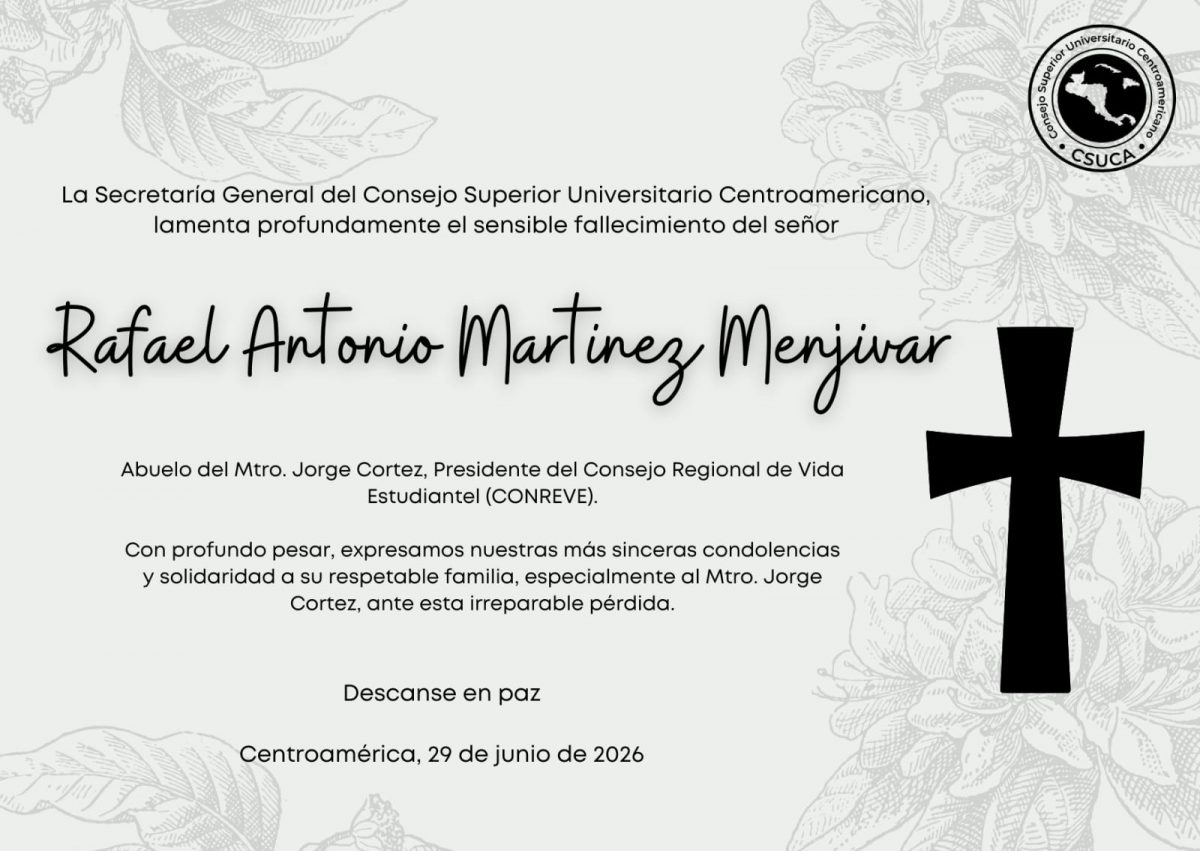 Consejo Superior Universitario Centroamericano
CSUCA

La Secretaría General del Consejo Superior Universitario Centroamericano, lamenta profundamente el sensible fallecimiento del señor

Rafael Antonio Martinez Menjivar

Abuelo del Mtro. Jorge Cortez, Presidente del Consejo Regional de Vida Estudiantel (CONREVE).

Con profundo pesar, expresamos nuestras más sinceras condolencias y solidaridad a su respetable familia, especialmente al Mtro. Jorge Cortez, ante esta irreparable pérdida.

Descanse en paz

Centroamérica, 29 de junio de 2026